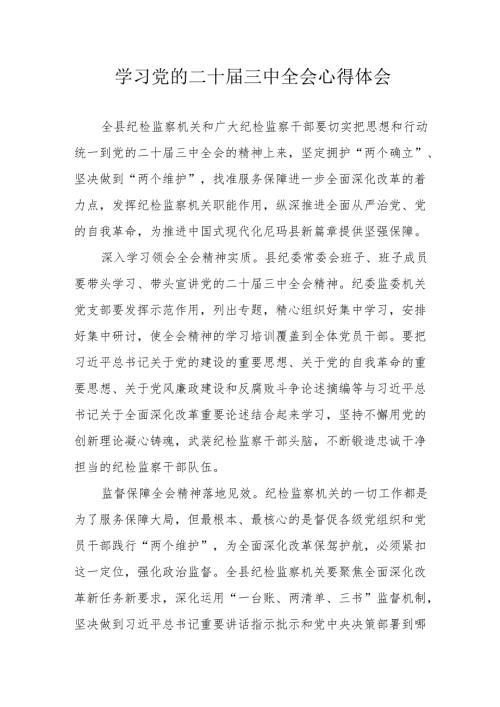 学习党的二十届三中全会心得体会

全县纪检监察机关和广大纪检监察干部要切实把思想和行动统一到党的二十届三中全会的精神上来，坚定拥护“两个确立”、坚决做到“两个维护”，找准服务保障进一步全面深化改革的着力点，发挥纪检监察机关职能作用，纵深推进全面从严治党、党的自我革命，为推进中国式现代化尼玛县新篇章提供坚强保障。

深入学习领会全会精神实质。县纪委常委会班子、班子成员要带头学习、带头宣讲党的二十届三中全会精神。纪委监委机关党支部要发挥示范作用，列出专题，精心组织好集中学习，安排好集中研讨，使全会精神的学习培训覆盖到全体党员干部。要把习近平总书记关于党的建设的重要思想、关于党的自我革命的重要思想、关于党风廉政建设和反腐败斗争论述摘编等与习近平总书记关于全面深化改革重要论述结合起来学习，坚持不懈用党的创新理论凝心铸魂，武装纪检监察干部头脑，不断锻造忠诚干净担当的纪检监察干部队伍。

监督保障全会精神落地见效。纪检监察机关的一切工作都是为了服务保障大局，但最根本、最核心的是督促各级党组织和党员干部践行“两个维护”，为全面深化改革保驾护航，必须紧扣这一定位，强化政治监督。全县纪检监察机关要聚焦全面深化改革新任务新要求，深化运用“一台账、两清单、三书”监督机制，坚决做到习近平总书记重要讲话指示批示和党中央决策部署到哪